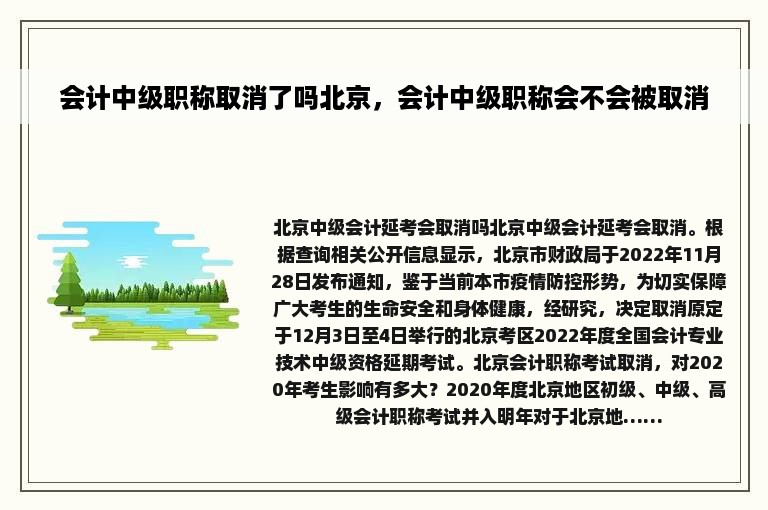 会计中级职称取消了吗北京，会计中级职称会不会被取消

北京中级会计延考会取消吗北京中级会计延考会取消。根据查询相关公开信息显示，北京市财政局于2022年11月28日发布通知，鉴于当前本市疫情防控形势，为切实保障广大考生的生命安全和身体健康，经研究，决定取消原定于12月3日至4日举行的北京考区2022年度全国会计专业技术中级资格延期考试。北京会计职称考试取消，对2020年考生影响有多大？2020年度北京地区初级、中级、高级会计职称考试并入明年对于北京地......